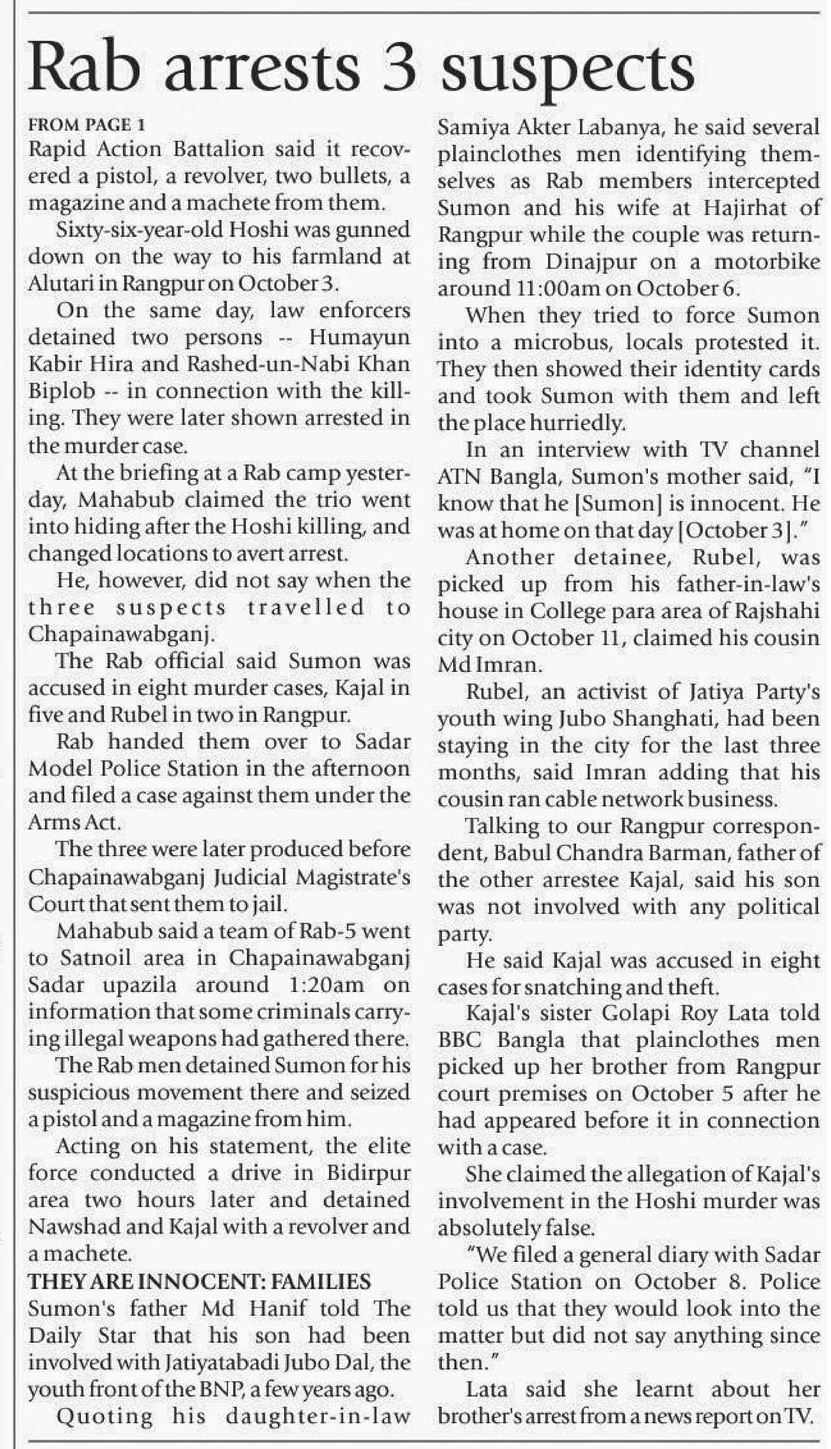 Rab arrests 3 suspects

FROM PAGE 1

Rapid Action Battalion said it recovered a pistol, a revolver, two bullets, a magazine and a machete from them.

Sixty-six-year-old Hoshi was gunned down on the way to his farmland at Alutari in Rangpur on October 3.

On the same day, law enforcers detained two persons -- Humayun Kabir Hira and Rashed-un-Nabi Khan Biplob -- in connection with the killing. They were later shown arrested in the murder case.

At the briefing at a Rab camp yesterday, Mahabub claimed the trio went into hiding after the Hoshi killing, and changed locations to avert arrest.

He, however, did not say when the three suspects travelled to Chapainawabganj.

The Rab official said Sumon was accused in eight murder cases, Kajal in five and Rubel in two in Rangpur.

Rab handed them over to Sadar Model Police Station in the afternoon and filed a case against them under the Arms Act.

The three were later produced before Chapainawabganj Judicial Magistrate's Court that sent them to jail.

Mahabub said a team of Rab-5 went to Satnoil area in Chapainawabganj Sadar upazila around 1:20am on information that some criminals carrying illegal weapons had gathered there.

The Rab men detained Sumon for his suspicious movement there and seized a pistol and a magazine from him.

Acting on his statement, the elite force conducted a drive in Bidirpur area two hours later and detained Nawshad and Kajal with a revolver and a machete.

THEY ARE INNOCENT: FAMILIES

Sumon's father Md Hanif told The Daily Star that his son had been involved with Jatiyatabadi Jubo Dal, the youth front of the BNP, a few years ago.

Quoting his daughter-in-law Samiya Akter Labanya, he said several plainclothes men identifying themselves as Rab members intercepted Sumon and his wife at Hajirhat of Rangpur while the couple was returning from Dinajpur on a motorbike around 11:00am on October 6.

When they tried to force Sumon into a microbus, locals protested it. They then showed their identity cards and took Sumon with them and left the place hurriedly.

In an interview with TV channel ATN Bangla, Sumon's mother said, "I know that he [Sumon] is innocent. He was at home on that day [October 3]."

Another detainee, Rubel, was picked up from his father-in-law's house in College para area of Rajshahi city on October 11, claimed his cousin Md Imran.

Rubel, an activist of Jatiya Party's youth wing Jubo Shanghati, had been staying in the city for the last three months, said Imran adding that his cousin ran cable network business.

Talking to our Rangpur correspondent, Babul Chandra Barman, father of the other arrestee Kajal, said his son was not involved with any political party.

He said Kajal was accused in eight cases for snatching and theft.

Kajal's sister Golapi Roy Lata told BBC Bangla that plainclothes men picked up her brother from Rangpur court premises on October 5 after he had appeared before it in connection with a case.

She claimed the allegation of Kajal's involvement in the Hoshi murder was absolutely false.

"We filed a general diary with Sadar Police Station on October 8. Police told us that they would look into the matter but did not say anything since then."

Lata said she learnt about her brother's arrest from a news report on TV.